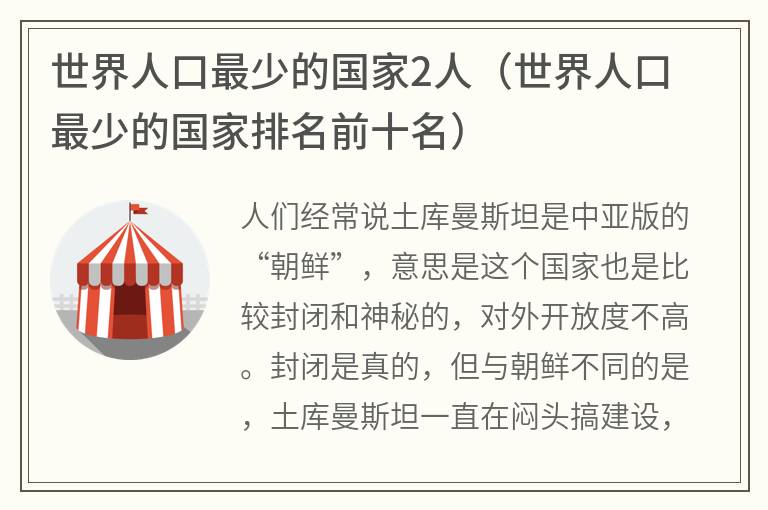 世界人口最少的国家2人（世界人口最少的国家排名前十名）

人们经常说土库曼斯坦是中亚版的“朝鲜”，意思是这个国家也是比较封闭和神秘的，对外开放度不高。封闭是真的，但与朝鲜不同的是，土库曼斯坦一直在闷头搞建设，